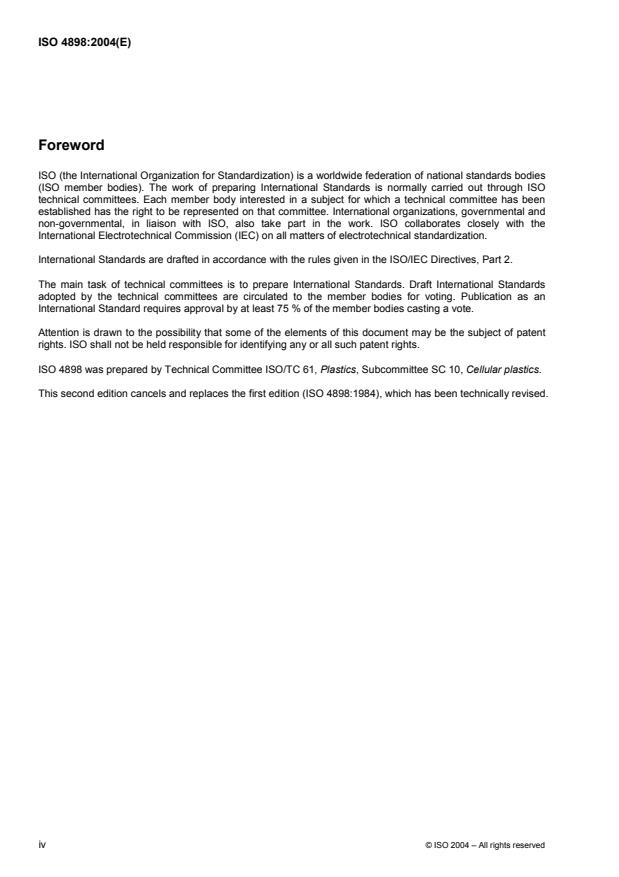 ISO 4898:2004(E)

Foreword

ISO (the International Organization for Standardization) is a worldwide federation of national standards bodies (ISO member bodies). The work of preparing International Standards is normally carried out through ISO technical committees. Each member body interested in a subject for which a technical committee has been established has the right to be represented on that committee. International organizations, governmental and non-governmental, in liaison with ISO, also take part in the work. ISO collaborates closely with the International Electrotechnical Commission (IEC) on all matters of electrotechnical standardization.

International Standards are drafted in accordance with the rules given in the ISO/IEC Directives, Part 2.

The main task of technical committees is to prepare International Standards. Draft International Standards adopted by the technical committees are circulated to the member bodies for voting. Publication as an International Standard requires approval by at least 75 % of the member bodies casting a vote.

Attention is drawn to the possibility that some of the elements of this document may be the subject of patent rights. ISO shall not be held responsible for identifying any or all such patent rights.

ISO 4898 was prepared by Technical Committee ISO/TC 61, Plastics, Subcommittee SC 10, Cellular plastics.

This second edition cancels and replaces the first edition (ISO 4898:1984), which has been technically revised.

iv

© ISO 2004 – All rights reserved